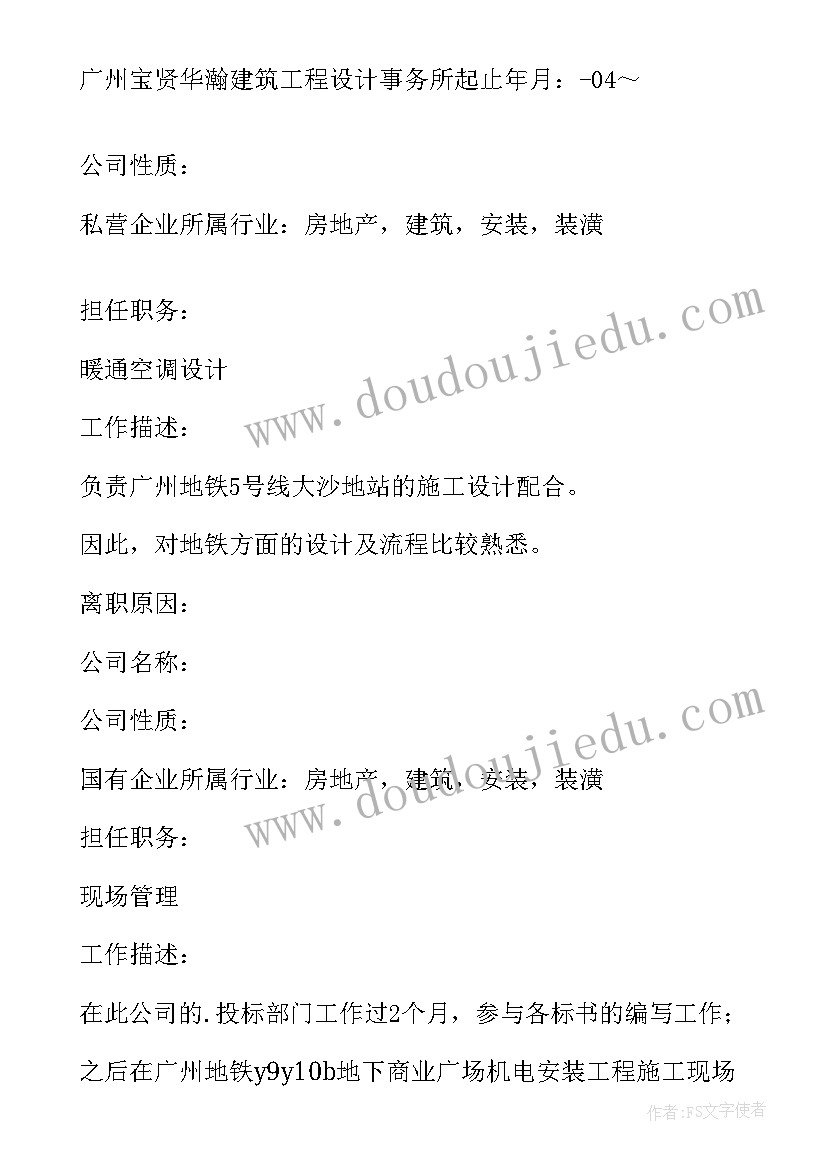 广州宝贤华瀚建筑工程设计事务所起止年月：-04～

公司性质：

私营企业所属行业：房地产，建筑，安装，装潢

担任职务：

暖通空调设计

工作描述：

负责广州地铁5号线大沙地站的施工设计配合。

因此，对地铁方面的设计及流程比较熟悉。

离职原因：

公司名称：

公司性质：

国有企业所属行业：房地产，建筑，安装，装潢

担任职务：

现场管理

工作描述：

在此公司的.投标部门工作过2个月，参与各标书的编写工作；

之后在广州地铁y9y10b地下商业广场机电安装工程施工现场

www.doudoujiedu.com

www.doudoujiedu.com

作者：FS文字使者